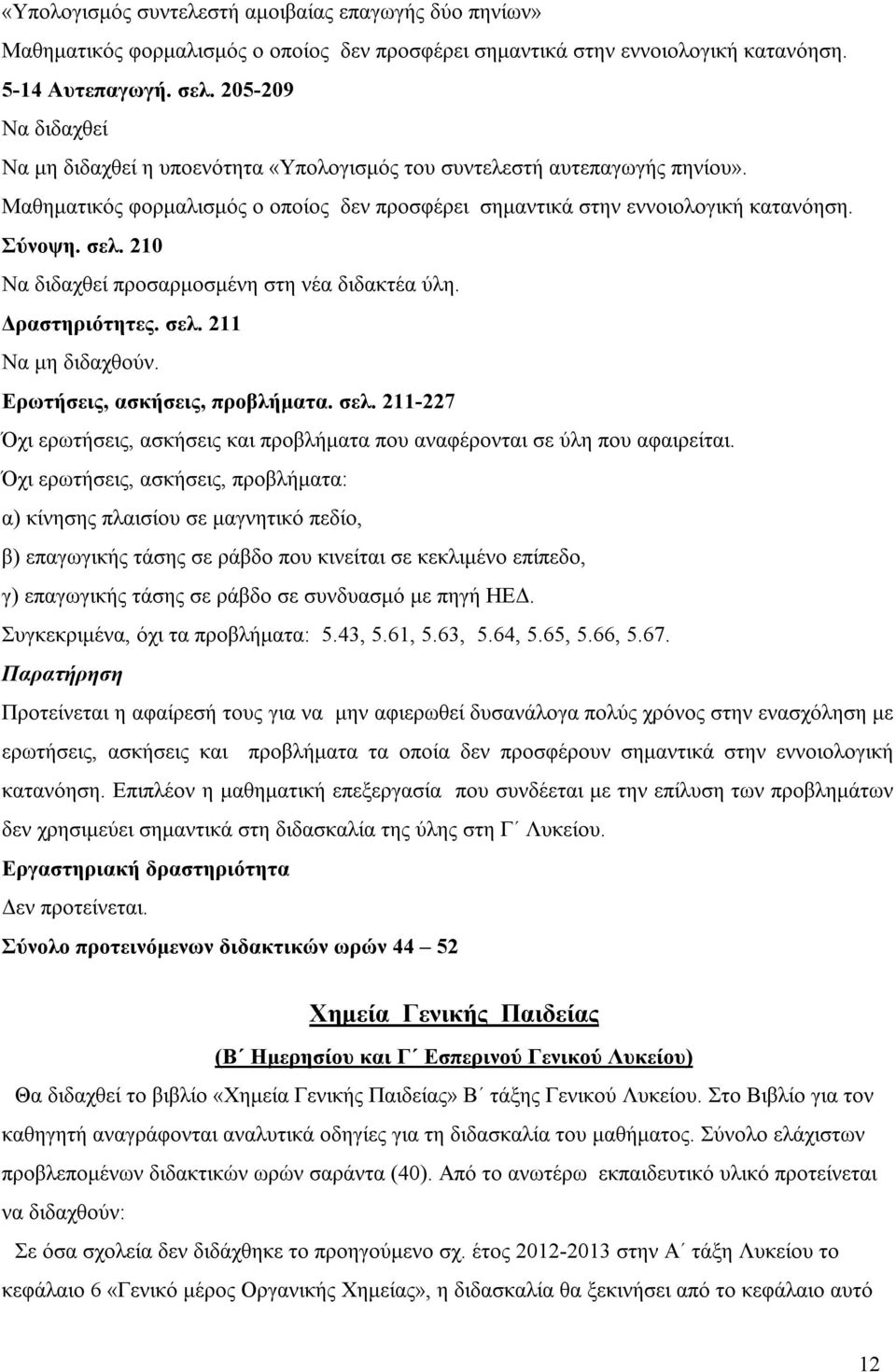 «Υπολογισμός συντελεστή αμοιβαίας επαγωγής δύο πηνίων»
Μαθηματικός φορμαλισμός ο οποίος δεν προσφέρει σημαντικά στην εννοιολογική κατανόηση.
5-14 Αυτεπαγωγή. σελ. 205-209
Να διδαχθεί
Να μη διδαχθεί η υποενότητα «Υπολογισμός του συντελεστή αυτεπαγωγής πηνίου».
Μαθηματικός φορμαλισμός ο οποίος δεν προσφέρει σημαντικά στην εννοιολογική κατανόηση.
Σύνοψη. σελ. 210
Να διδαχθεί προσαρμοσμένη στη νέα διδακτέα ύλη.
Δραστηριότητες. σελ. 211
Να μη διδαχθούν.
Ερωτήσεις, ασκήσεις, προβλήματα. σελ. 211-227
Όχι ερωτήσεις, ασκήσεις και προβλήματα που αναφέρονται σε ύλη που αφαιρείται.
Όχι ερωτήσεις, ασκήσεις, προβλήματα:
α) κίνησης πλαισίου σε μαγνητικό πεδίο,
β) επαγωγικής τάσης σε ράβδο που κινείται σε κεκλιμένο επίπεδο,
γ) επαγωγικής τάσης σε ράβδο σε συνδυασμό με πηγή ΗΕΔ.
Συγκεκριμένα, όχι τα προβλήματα: 5.43, 5.61, 5.63, 5.64, 5.65, 5.66, 5.67.
Παρατήρηση
Προτείνεται η αφαίρεσή τους για να μην αφιερωθεί δυσανάλογα πολύς χρόνος στην ενασχόληση με ερωτήσεις, ασκήσεις και προβλήματα τα οποία δεν προσφέρουν σημαντικά στην εννοιολογική κατανόηση. Επιπλέον η μαθηματική επεξεργασία που συνδέεται με την επίλυση των προβλημάτων δεν χρησιμεύει σημαντικά στη διδασκαλία της ύλης στη Γ΄ Λυκείου.
Εργαστηριακή δραστηριότητα
Δεν προτείνεται.
Σύνολο προτεινόμενων διδακτικών ωρών 44 – 52

Χημεία Γενικής Παιδείας
(Β΄ Ημερησίου και Γ΄ Εσπερινού Γενικού Λυκείου)
Θα διδαχθεί το βιβλίο «Χημεία Γενικής Παιδείας» Β΄ τάξης Γενικού Λυκείου. Στο Βιβλίο για τον καθηγητή αναγράφονται αναλυτικά οδηγίες για τη διδασκαλία του μαθήματος. Σύνολο ελάχιστων προβλεπομένων διδακτικών ωρών σαράντα (40). Από το ανωτέρω εκπαιδευτικό υλικό προτείνεται να διδαχθούν:
Σε όσα σχολεία δεν διδάχθηκε το προηγούμενο σχ. έτος 2012-2013 στην Α΄ τάξη Λυκείου το κεφάλαιο 6 «Γενικό μέρος Οργανικής Χημείας», η διδασκαλία θα ξεκινήσει από το κεφάλαιο αυτό

12